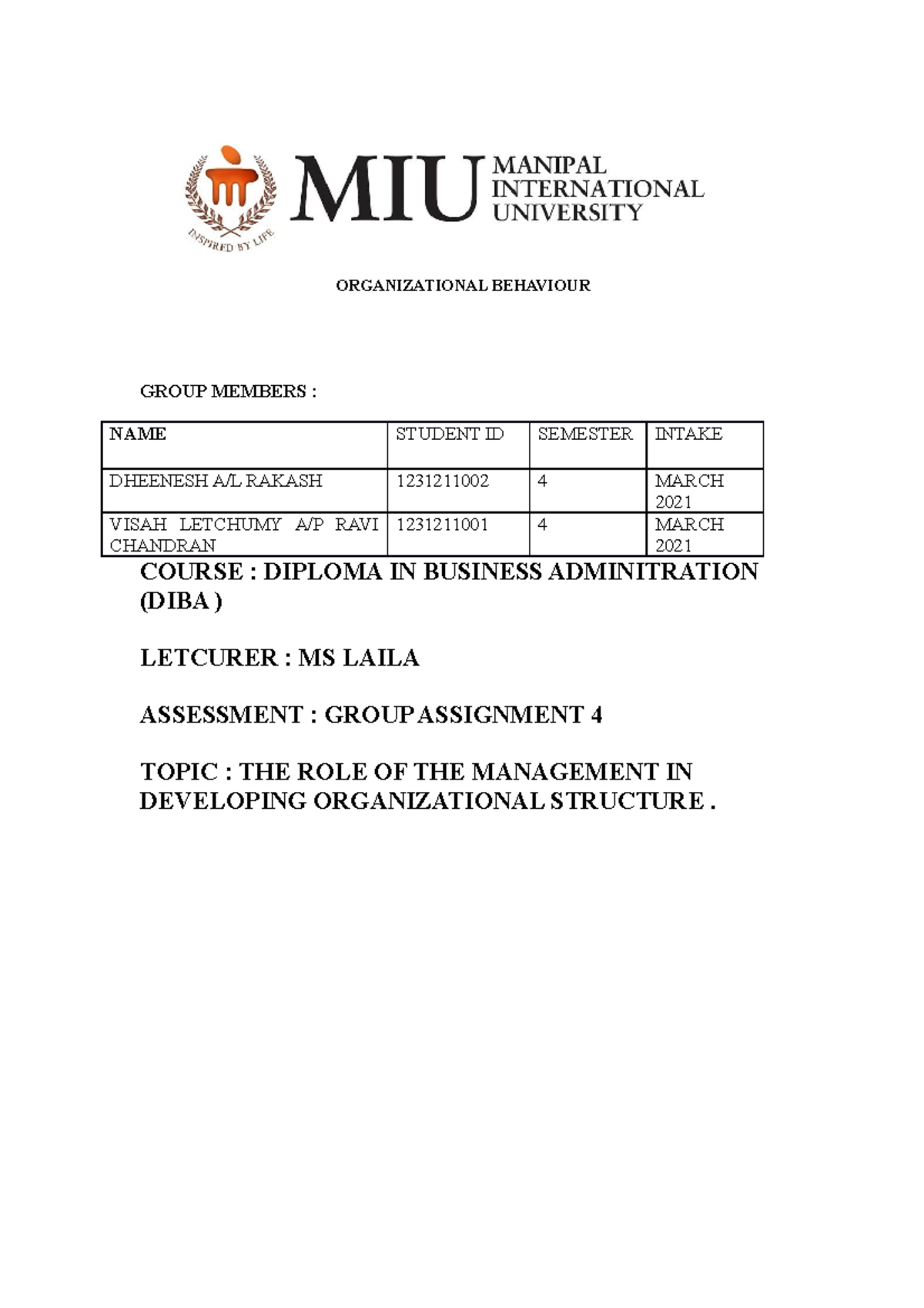 INSPIRED BY LIFE

MIU MANIPAL INTERNATIONAL UNIVERSITY

ORGANIZATIONAL BEHAVIOUR

GROUP MEMBERS :

| NAME | STUDENT ID | SEMESTER | INTAKE |
|---|---|---|---|
| DHEENESH A/L RAKASH | 1231211002 | 4 | MARCH 2021 |
| VISAH LETCHUMY A/P RAVI CHANDRAN | 1231211001 | 4 | MARCH 2021 |

COURSE : DIPLOMA IN BUSINESS ADMINITRATION (DIBA )

LETCURER : MS LAILA

ASSESSMENT : GROUP ASSIGNMENT 4

TOPIC : THE ROLE OF THE MANAGEMENT IN DEVELOPING ORGANIZATIONAL STRUCTURE .